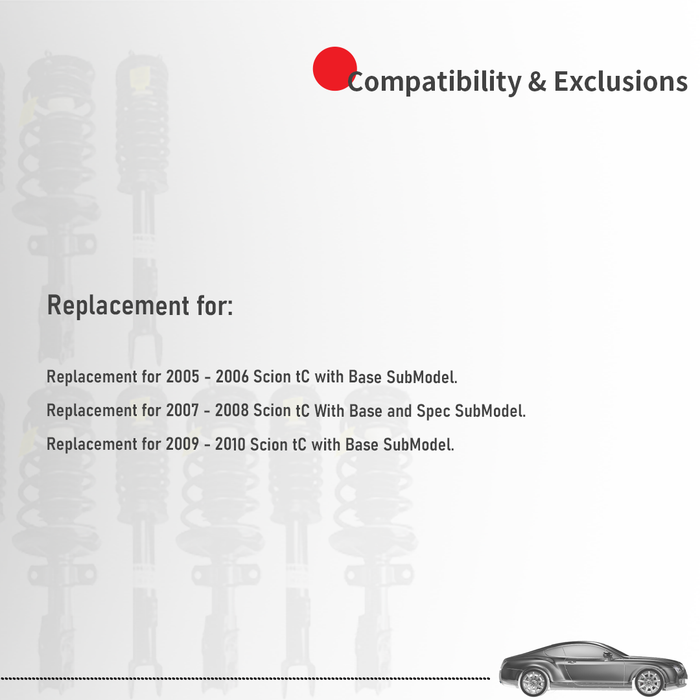 Compatibility & Exclusions

Replacement for:

Replacement for 2005 - 2006 Scion tC with Base SubModel.

Replacement for 2007 - 2008 Scion tC With Base and Spec SubModel.

Replacement for 2009 - 2010 Scion tC with Base SubModel.